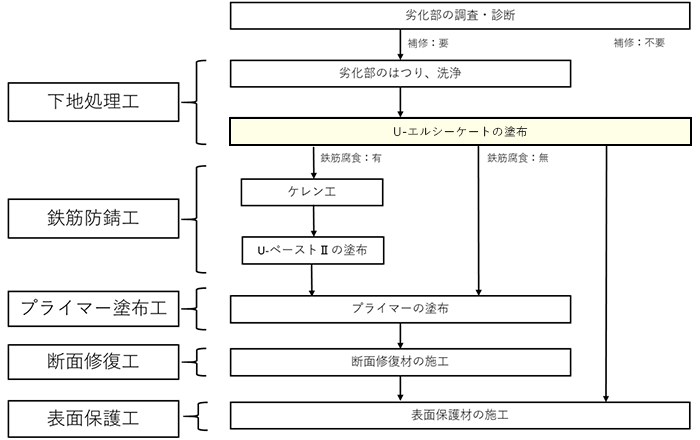 劣化部の調査・診断

補修：要

補修：不要

下地処理工

劣化部のはつり、洗浄

U-エルシーケートの塗布

鉄筋腐食：有

鉄筋腐食：無

鉄筋防錆工

ケレン工

U-ペーストⅡの塗布

プライマー塗布工

プライマーの塗布

断面修復工

断面修復材の施工

表面保護工

表面保護材の施工